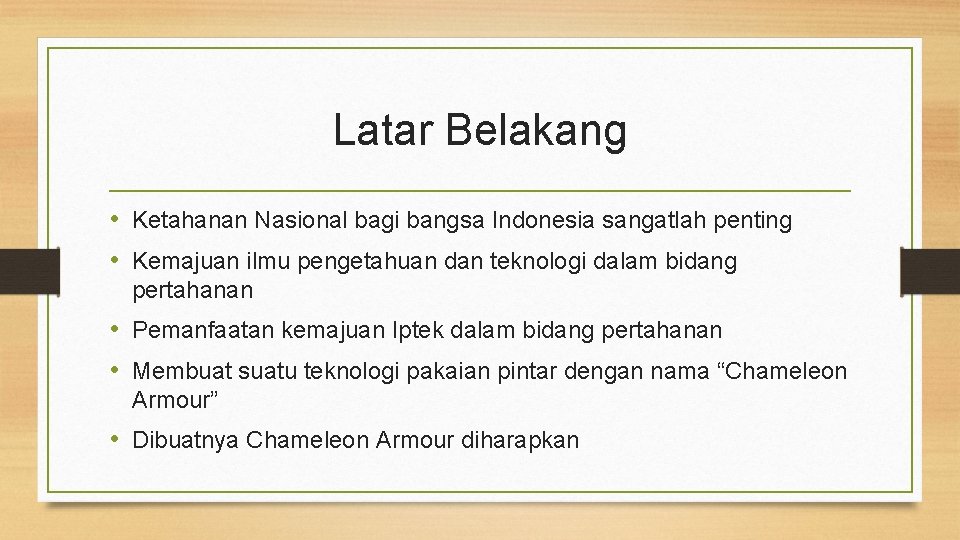 Latar Belakang

• Ketahanan Nasional bagi bangsa Indonesia sangatlah penting
• Kemajuan ilmu pengetahuan dan teknologi dalam bidang pertahanan
• Pemanfaatan kemajuan Iptek dalam bidang pertahanan
• Membuat suatu teknologi pakaian pintar dengan nama “Chameleon Armour”
• Dibuatnya Chameleon Armour diharapkan